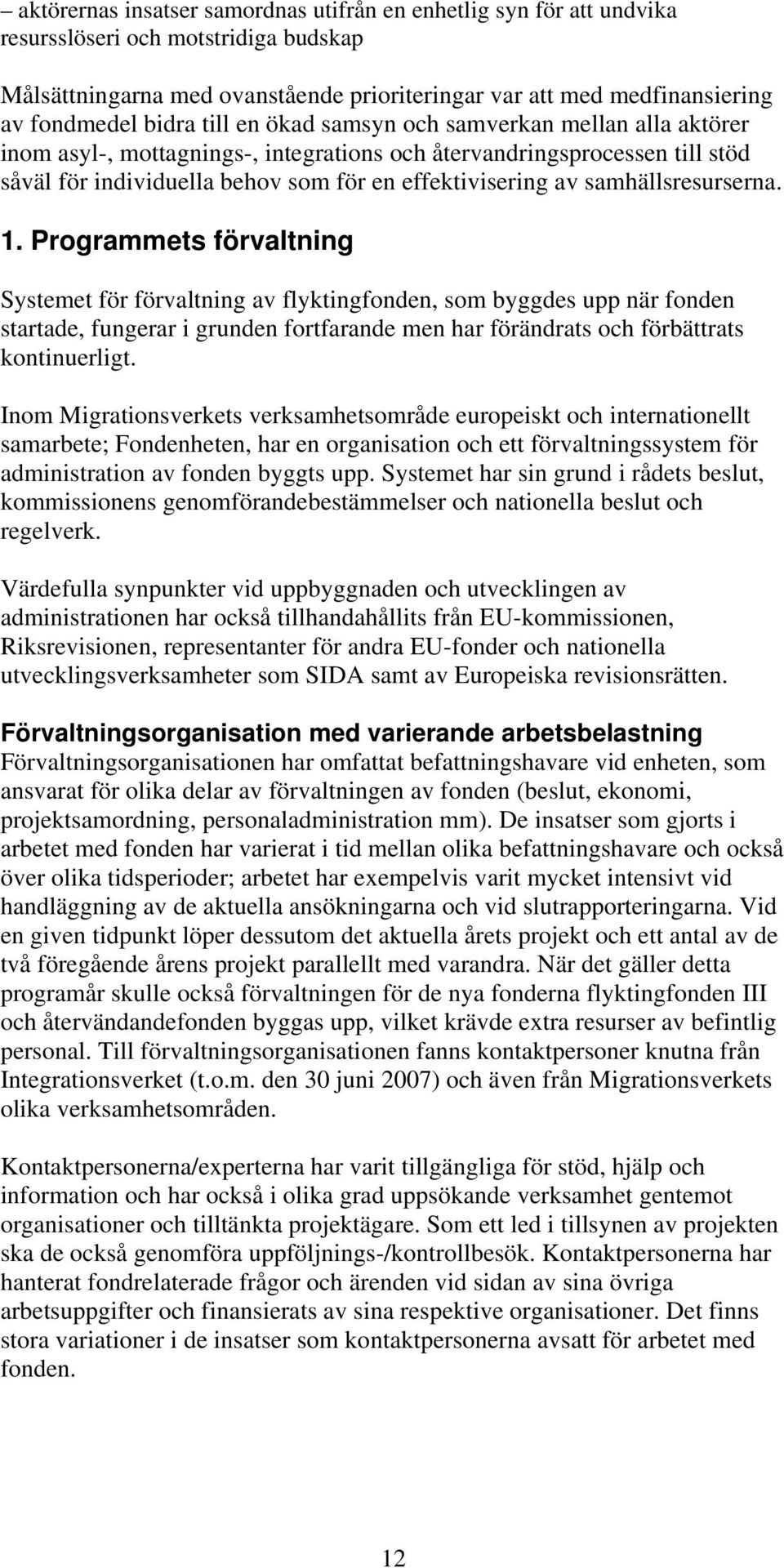 – aktörernas insatser samordnas utifrån en enhetlig syn för att undvika resursslöseri och motstridiga budskap

Målsättningarna med ovanstående prioriteringar var att med medfinansiering av fondmedel bidra till en ökad samsyn och samverkan mellan alla aktörer inom asyl-, mottagnings-, integrations och återvandringsprocessen till stöd såväl för individuella behov som för en effektivisering av samhällsresurserna.

1. Programmets förvaltning

Systemet för förvaltning av flyktingfonden, som byggdes upp när fonden startade, fungerar i grunden fortfarande men har förändrats och förbättrats kontinuerligt.

Inom Migrationsverkets verksamhetsområde europeiskt och internationellt samarbete; Fondenheten, har en organisation och ett förvaltningssystem för administration av fonden byggts upp. Systemet har sin grund i rådets beslut, kommissionens genomförandebestämmelser och nationella beslut och regelverk.

Värdefulla synpunkter vid uppbyggnaden och utvecklingen av administrationen har också tillhandahållits från EU-kommissionen, Riksrevisionen, representanter för andra EU-fonder och nationella utvecklingsverksamheter som SIDA samt av Europeiska revisionsrätten.

Förvaltningsorganisation med varierande arbetsbelastning
Förvaltningsorganisationen har omfattat befattningshavare vid enheten, som ansvarat för olika delar av förvaltningen av fonden (beslut, ekonomi, projektsamordning, personaladministration mm). De insatser som gjorts i arbetet med fonden har varierat i tid mellan olika befattningshavare och också över olika tidsperioder; arbetet har exempelvis varit mycket intensivt vid handläggning av de aktuella ansökningarna och vid slutrapporteringarna. Vid en given tidpunkt löper dessutom det aktuella årets projekt och ett antal av de två föregående årens projekt parallellt med varandra. När det gäller detta programår skulle också förvaltningen för de nya fonderna flyktingfonden III och återvändandefonden byggas upp, vilket krävde extra resurser av befintlig personal. Till förvaltningsorganisationen fanns kontaktpersoner knutna från Integrationsverket (t.o.m. den 30 juni 2007) och även från Migrationsverkets olika verksamhetsområden.

Kontaktpersonerna/experterna har varit tillgängliga för stöd, hjälp och information och har också i olika grad uppsökande verksamhet gentemot organisationer och tilltänkta projektägare. Som ett led i tillsynen av projekten ska de också genomföra uppföljnings-/kontrollbesök. Kontaktpersonerna har hanterat fondrelaterade frågor och ärenden vid sidan av sina övriga arbetsuppgifter och finansierats av sina respektive organisationer. Det finns stora variationer i de insatser som kontaktpersonerna avsatt för arbetet med fonden.

12